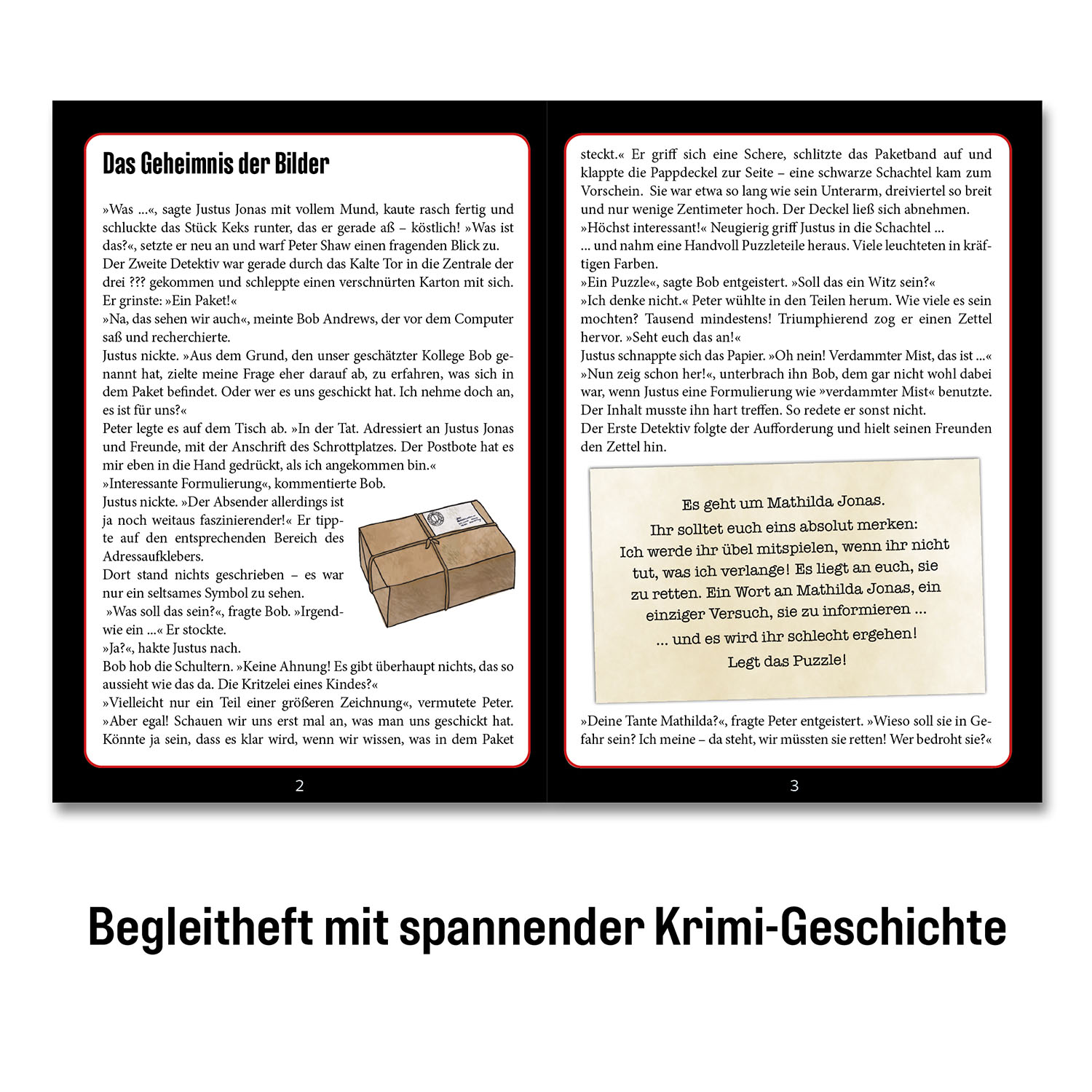 Das Geheimnis der Bilder

»Was ...«, sagte Justus Jonas mit vollem Mund, kaute rasch fertig und schluckte das Stück Keks runter, das er gerade aß – köstlich! »Was ist das?«, setzte er neu an und warf Peter Shaw einen fragenden Blick zu.
Der Zweite Detektiv war gerade durch das Kalte Tor in die Zentrale der drei ??? gekommen und schleppte einen verschnürten Karton mit sich. Er grinste: »Ein Paket!«
»Na, das sehen wir auch«, meinte Bob Andrews, der vor dem Computer saß und recherchierte.
Justus nickte. »Aus dem Grund, den unser geschätzter Kollege Bob genannt hat, zielte meine Frage eher darauf ab, zu erfahren, was sich in dem Paket befindet. Oder wer es uns geschickt hat. Ich nehme doch an, es ist für uns?«
Peter legte es auf dem Tisch ab. »In der Tat. Adressiert an Justus Jonas und Freunde, mit der Anschrift des Schrottplatzes. Der Postbote hat es mir eben in die Hand gedrückt, als ich angekommen bin.«
»Interessante Formulierung«, kommentierte Bob.
Justus nickte. »Der Absender allerdings ist ja noch weitaus faszinierender!« Er tippte auf den entsprechenden Bereich des Adressaufklebers.
Dort stand nichts geschrieben – es war nur ein seltsames Symbol zu sehen.
»Was soll das sein?«, fragte Bob. »Irgendwie ein ...« Er stockte.
»Ja?«, hakte Justus nach.
Bob hob die Schultern. »Keine Ahnung! Es gibt überhaupt nichts, das so aussieht wie das da. Die Kritzelei eines Kindes?«
»Vielleicht nur ein Teil einer größeren Zeichnung«, vermutete Peter. »Aber egal! Schauen wir uns erst mal an, was man uns geschickt hat. Könnte ja sein, dass es klar wird, wenn wir wissen, was in dem Paket

2

steckt.« Er griff sich eine Schere, schlitzte das Paketband auf und klappte die Pappdeckel zur Seite – eine schwarze Schachtel kam zum Vorschein. Sie war etwa so lang wie sein Unterarm, dreiviertel so breit und nur wenige Zentimeter hoch. Der Deckel ließ sich abnehmen.
»Höchst interessant!« Neugierig griff Justus in die Schachtel ...
... und nahm eine Handvoll Puzzleteile heraus. Viele leuchteten in kräftigen Farben.
»Ein Puzzle«, sagte Bob entgeistert. »Soll das ein Witz sein?«
»Ich denke nicht.« Peter wühlte in den Teilen herum. Wie viele es sein mochten? Tausend mindestens! Triumphierend zog er einen Zettel hervor. »Seht euch das an!«
Justus schnappte sich das Papier. »Oh nein! Verdammter Mist, das ist ...«
»Nun zeig schon her!«, unterbrach ihn Bob, dem gar nicht wohl dabei war, wenn Justus eine Formulierung wie »verdammter Mist« benutzte. Der Inhalt musste ihn hart treffen. So redete er sonst nicht.
Der Erste Detektiv folgte der Aufforderung und hielt seinen Freunden den Zettel hin.

Es geht um Mathilda Jonas.
Ihr solltet euch eins absolut merken:
Ich werde ihr übel mitspielen, wenn ihr nicht tut, was ich verlange! Es liegt an euch, sie zu retten. Ein Wort an Mathilda Jonas, ein einziger Versuch, sie zu informieren ...
... und es wird ihr schlecht ergehen!
Legt das Puzzle!

»Deine Tante Mathilda?«, fragte Peter entgeistert. »Wieso soll sie in Gefahr sein? Ich meine – da steht, wir müssten sie retten! Wer bedroht sie?«

3

Begleitheft mit spannender Krimi-Geschichte